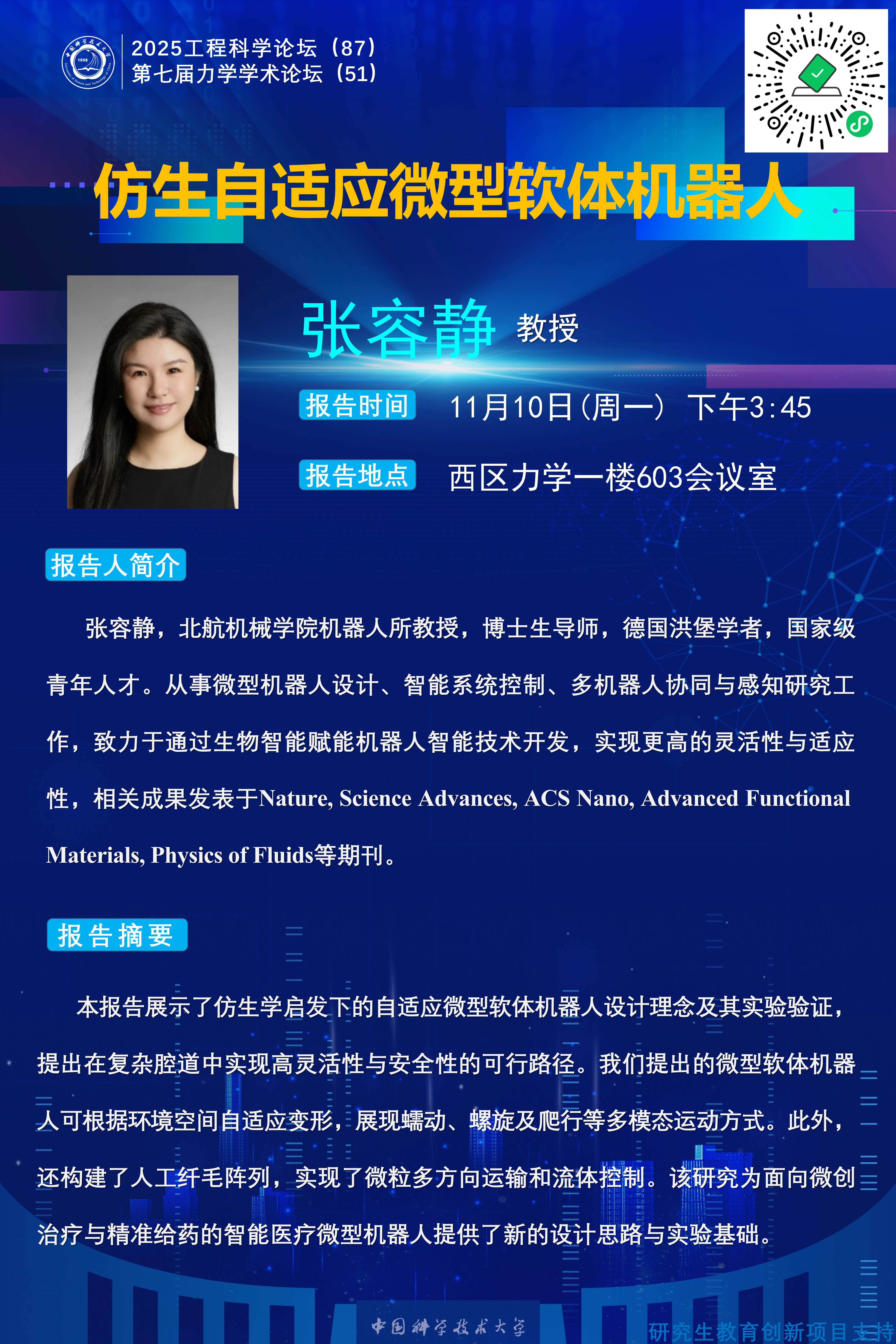 2025工程科学论坛（87）
第七届力学学术论坛（51）

仿生自适应微型软体机器人

张容静 教授

报告时间 11月10日（周一） 下午3:45

报告地点 西区力学一楼603会议室

报告人简介

张容静，北航机械学院机器人所教授，博士生导师，德国洪堡学者，国家级青年人才。从事微型机器人设计、智能系统控制、多机器人协同与感知研究工作，致力于通过生物智能赋能机器人智能技术开发，实现更高的灵活性与适应性，相关成果发表于Nature, Science Advances, ACS Nano, Advanced Functional Materials, Physics of Fluids等期刊。

报告摘要

本报告展示了仿生学启发下的自适应微型软体机器人设计理念及其实验验证，提出在复杂腔道中实现高灵活性与安全性的可行路径。我们提出的微型软体机器人可根据环境空间自适应变形，展现蠕动、螺旋及爬行等多模态运动方式。此外，还构建了人工纤毛阵列，实现了微粒多方向运输和流体控制。该研究为面向微创治疗与精准给药的智能医疗微型机器人提供了新的设计思路与实验基础。

中国科学技术大学

研究生教育创新项目支持